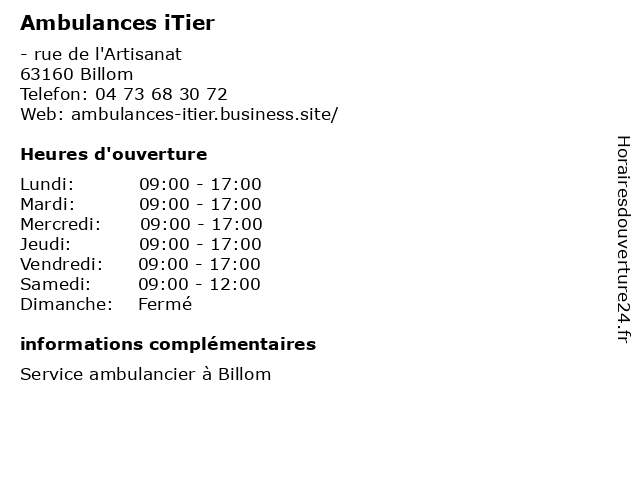 Ambulances iTier

- rue de l'Artisanat
63160 Billom
Telefon: 04 73 68 30 72
Web: ambulances-itier.business.site/

Heures d'ouverture

| Lundi: | 09:00 - 17:00 |
|---|---|
| Mardi: | 09:00 - 17:00 |
| Mercredi: | 09:00 - 17:00 |
| Jeudi: | 09:00 - 17:00 |
| Vendredi: | 09:00 - 17:00 |
| Samedi: | 09:00 - 12:00 |
| Dimanche: | Fermé |

informations complémentaires

Service ambulancier à Billom

Horairesdouverture24.fr